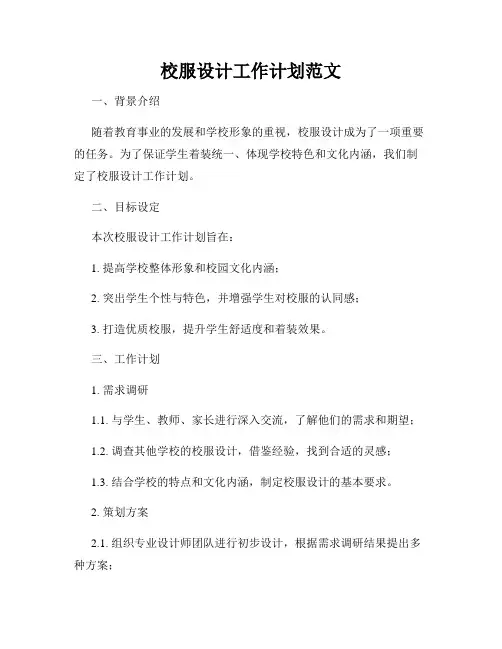 校服设计工作计划范文

一、背景介绍

随着教育事业的发展和学校形象的重视，校服设计成为了一项重要的任务。为了保证学生着装统一、体现学校特色和文化内涵，我们制定了校服设计工作计划。

二、目标设定

本次校服设计工作计划旨在：

1. 提高学校整体形象和校园文化内涵；

2. 突出学生个性与特色，并增强学生对校服的认同感；

3. 打造优质校服，提升学生舒适度和着装效果。

三、工作计划

1. 需求调研

1.1. 与学生、教师、家长进行深入交流，了解他们的需求和期望；

1.2. 调查其他学校的校服设计，借鉴经验，找到合适的灵感；

1.3. 结合学校的特点和文化内涵，制定校服设计的基本要求。

2. 策划方案

2.1. 组织专业设计师团队进行初步设计，根据需求调研结果提出多种方案；